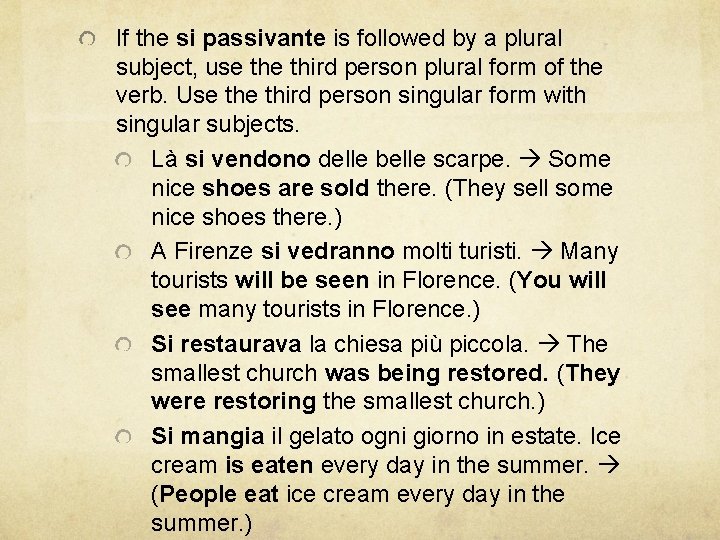 If the si passivante is followed by a plural subject, use the third person plural form of the verb. Use the third person singular form with singular subjects.

Là si vendono delle belle scarpe. → Some nice shoes are sold there. (They sell some nice shoes there.)

A Firenze si vedranno molti turisti. → Many tourists will be seen in Florence. (You will see many tourists in Florence.)

Si restaurava la chiesa più piccola. → The smallest church was being restored. (They were restoring the smallest church.)

Si mangia il gelato ogni giorno in estate. Ice cream is eaten every day in the summer. → (People eat ice cream every day in the summer.)